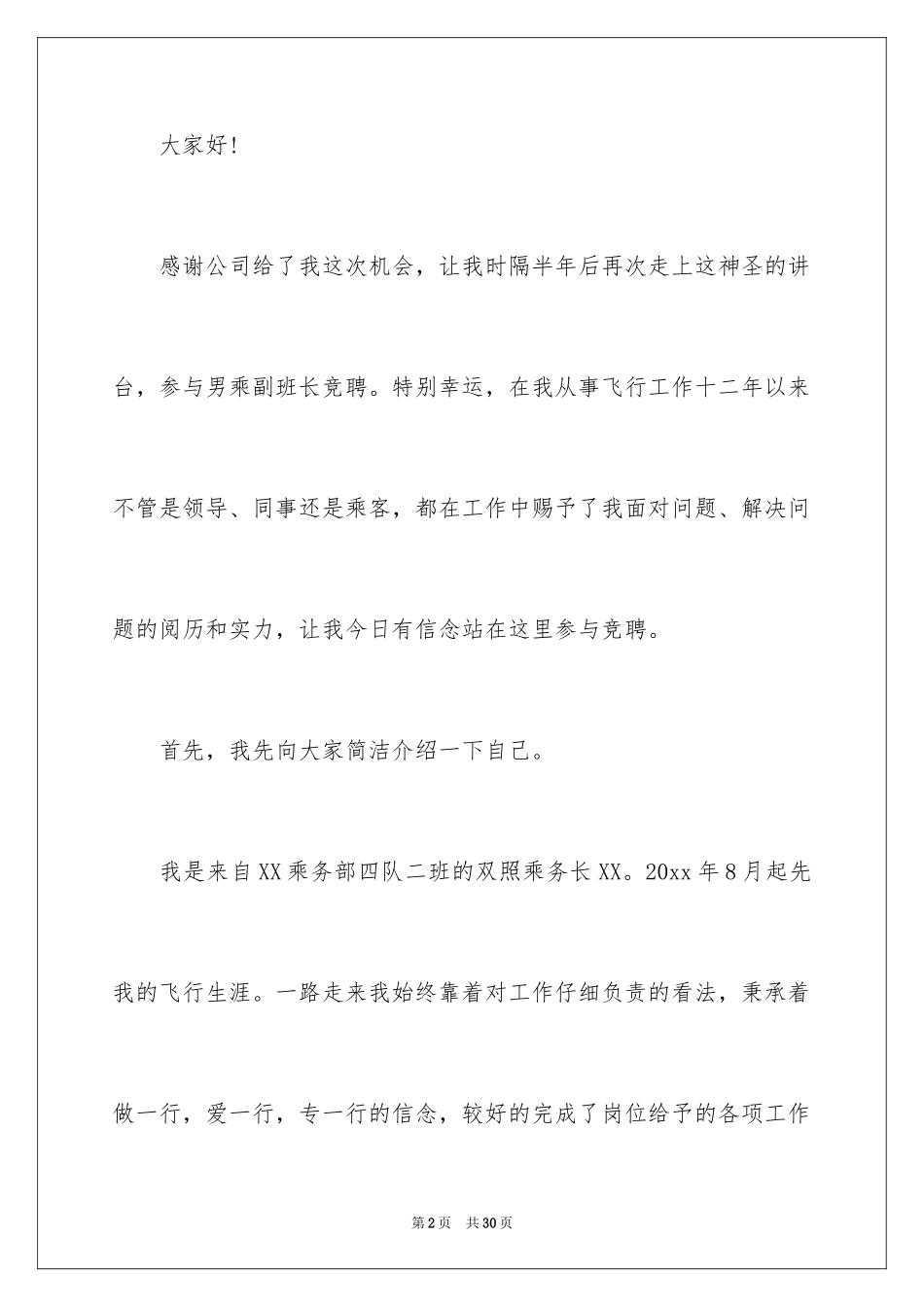 大家好！

感谢公司给了我这次机会，让我时隔半年后再次走上这神圣的讲台，参与男乘副班长竞聘。特别幸运，在我从事飞行工作十二年以来不管是领导、同事还是乘客，都在工作中赐予了我面对问题、解决问题的阅历和实力，让我今日有信念站在这里参与竞聘。

首先，我先向大家简洁介绍一下自己。

我是来自XX乘务部四队二班的双照乘务长XX。20xx年8月起先我的飞行生涯。一路走来我始终靠着对工作仔细负责的看法，秉承着做一行，爱一行，专一行的信念，较好的完成了岗位给予的各项工作

第2页 共30页